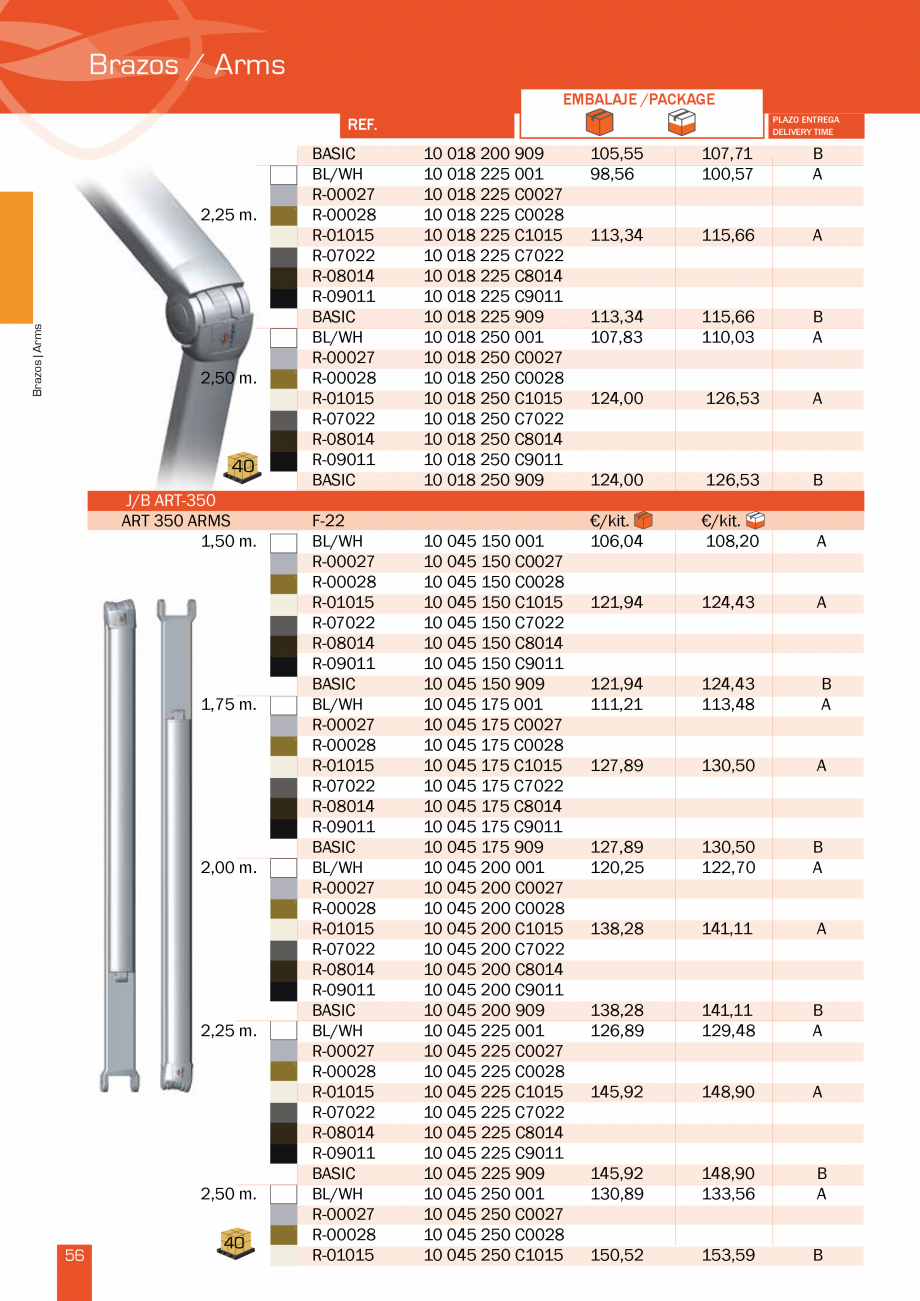 Brazos / Arms

Brazos | Arms

| | REF. | | EMBALAJE / PACKAGE | | PLAZO ENTREGA DELIVERY TIME |
|---|---|---|---|---|---|
| | BASIC | 10 018 200 909 | 105,55 | 107,71 | B |
| | BL/WH | 10 018 225 001 | 98,56 | 100,57 | A |
| | R-00027 | 10 018 225 C0027 | | | |
| 2,25 m. | R-00028 | 10 018 225 C0028 | | | |
| | R-01015 | 10 018 225 C1015 | 113,34 | 115,66 | A |
| | R-07022 | 10 018 225 C7022 | | | |
| | R-08014 | 10 018 225 C8014 | | | |
| | R-09011 | 10 018 225 C9011 | | | |
| | BASIC | 10 018 225 909 | 113,34 | 115,66 | B |
| | BL/WH | 10 018 250 001 | 107,83 | 110,03 | A |
| | R-00027 | 10 018 250 C0027 | | | |
| 2,50 m. | R-00028 | 10 018 250 C0028 | | | |
| | R-01015 | 10 018 250 C1015 | 124,00 | 126,53 | A |
| | R-07022 | 10 018 250 C7022 | | | |
| | R-08014 | 10 018 250 C8014 | | | |
| 40 | R-09011 | 10 018 250 C9011 | | | |
| | BASIC | 10 018 250 909 | 124,00 | 126,53 | B |
| J/B ART-350 | | | | | |
| ART 350 ARMS | F-22 | | €/kit. | €/kit. | |
| 1,50 m. | BL/WH | 10 045 150 001 | 106,04 | 108,20 | A |
| | R-00027 | 10 045 150 C0027 | | | |
| | R-00028 | 10 045 150 C0028 | | | |
| | R-01015 | 10 045 150 C1015 | 121,94 | 124,43 | A |
| | R-07022 | 10 045 150 C7022 | | | |
| | R-08014 | 10 045 150 C8014 | | | |
| | R-09011 | 10 045 150 C9011 | | | |
| | BASIC | 10 045 150 909 | 121,94 | 124,43 | B |
| 1,75 m. | BL/WH | 10 045 175 001 | 111,21 | 113,48 | A |
| | R-00027 | 10 045 175 C0027 | | | |
| | R-00028 | 10 045 175 C0028 | | | |
| | R-01015 | 10 045 175 C1015 | 127,89 | 130,50 | A |
| | R-07022 | 10 045 175 C7022 | | | |
| | R-08014 | 10 045 175 C8014 | | | |
| | R-09011 | 10 045 175 C9011 | | | |
| | BASIC | 10 045 175 909 | 127,89 | 130,50 | B |
| 2,00 m. | BL/WH | 10 045 200 001 | 120,25 | 122,70 | A |
| | R-00027 | 10 045 200 C0027 | | | |
| | R-00028 | 10 045 200 C0028 | | | |
| | R-01015 | 10 045 200 C1015 | 138,28 | 141,11 | A |
| | R-07022 | 10 045 200 C7022 | | | |
| | R-08014 | 10 045 200 C8014 | | | |
| | R-09011 | 10 045 200 C9011 | | | |
| | BASIC | 10 045 200 909 | 138,28 | 141,11 | B |
| 2,25 m. | BL/WH | 10 045 225 001 | 126,89 | 129,48 | A |
| | R-00027 | 10 045 225 C0027 | | | |
| | R-00028 | 10 045 225 C0028 | | | |
| | R-01015 | 10 045 225 C1015 | 145,92 | 148,90 | A |
| | R-07022 | 10 045 225 C7022 | | | |
| | R-08014 | 10 045 225 C8014 | | | |
| | R-09011 | 10 045 225 C9011 | | | |
| | BASIC | 10 045 225 909 | 145,92 | 148,90 | B |
| 2,50 m. | BL/WH | 10 045 250 001 | 130,89 | 133,56 | A |
| | R-00027 | 10 045 250 C0027 | | | |
| 40 | R-00028 | 10 045 250 C0028 | | | |
| | R-01015 | 10 045 250 C1015 | 150,52 | 153,59 | B |

56